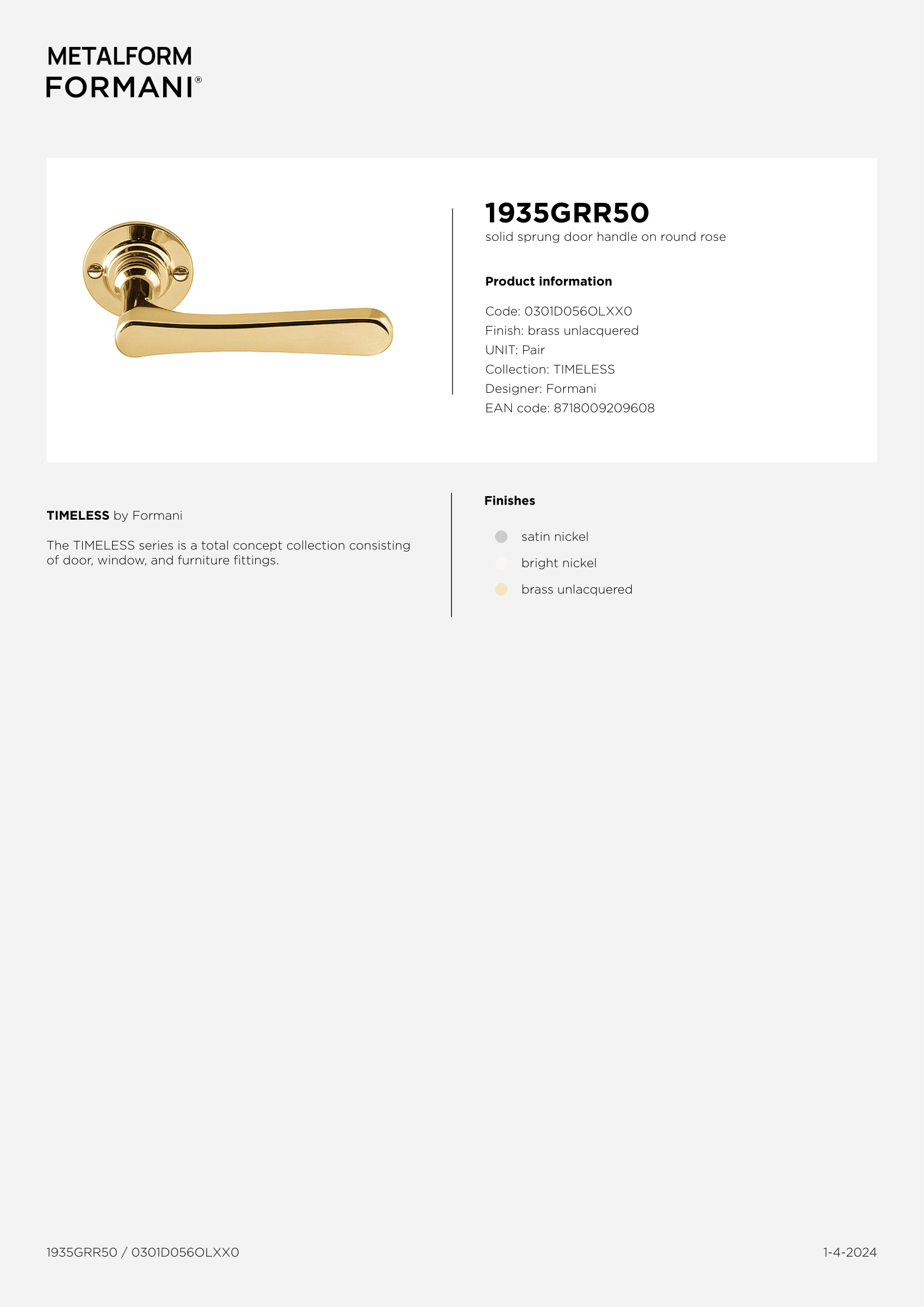 METALFORM
FORMANI®

1935GRR50
solid sprung door handle on round rose

Product information

Code: 0301D056OLXX0
Finish: brass unlacquered
UNIT: Pair
Collection: TIMELESS
Designer: Formani
EAN code: 8718009209608

TIMELESS by Formani

The TIMELESS series is a total concept collection consisting of door, window, and furniture fittings.

Finishes

satin nickel
bright nickel
brass unlacquered

1935GRR50 / 0301D056OLXX0

1-4-2024